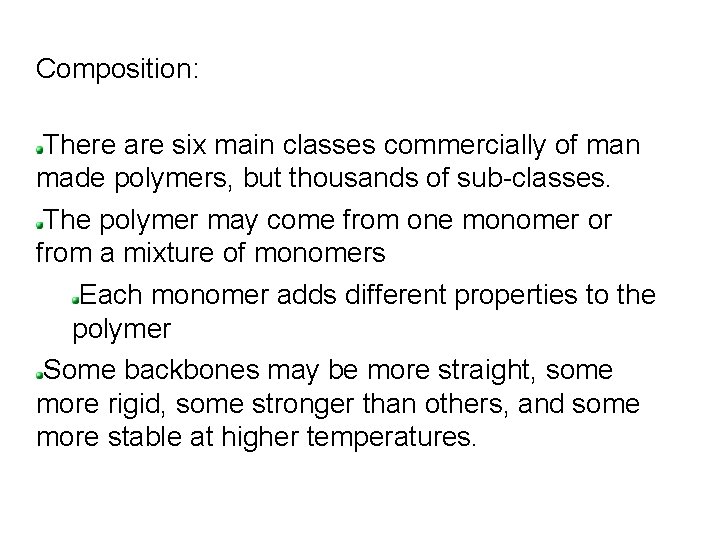 Composition:

There are six main classes commercially of man made polymers, but thousands of sub-classes.

The polymer may come from one monomer or from a mixture of monomers

Each monomer adds different properties to the polymer

Some backbones may be more straight, some more rigid, some stronger than others, and some more stable at higher temperatures.